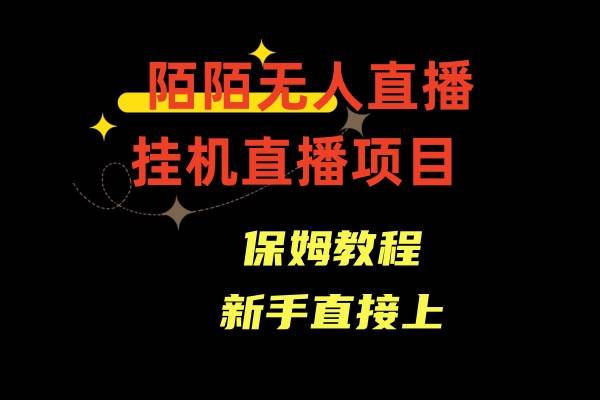 陌陌无人直播
挂机直播项目

保姆教程
新手直接上